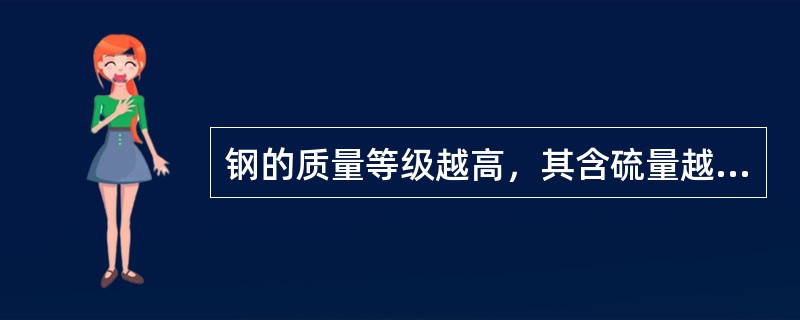 钢的质量等级越高，其含硫量越...